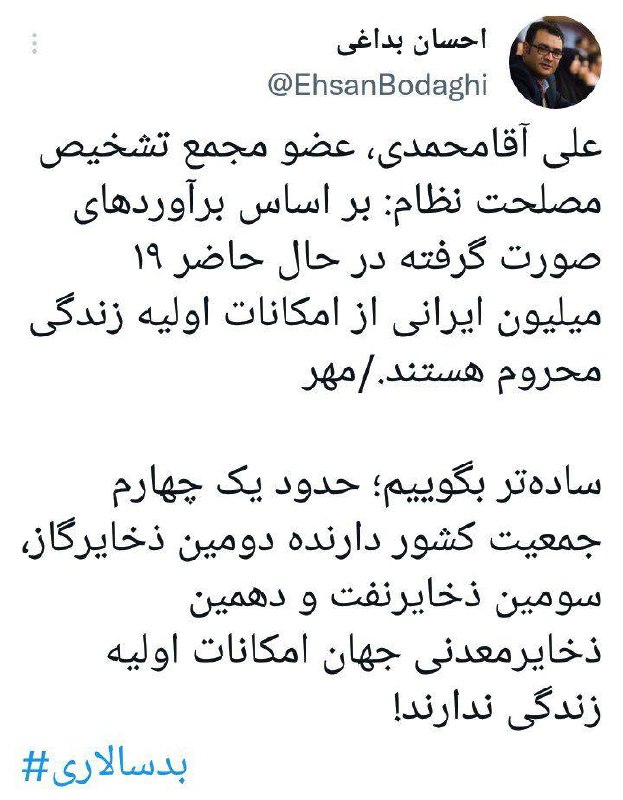 احسان بداغی
@EhsanBodaghi

علی آقامحمدی، عضو مجمع تشخیص مصلحت نظام: بر اساس برآوردهای صورت گرفته در حال حاضر ۱۹ میلیون ایرانی از امکانات اولیه زندگی محروم هستند./مهر

ساده‌تر بگوییم؛ حدود یک چهارم جمعیت کشور دارنده دومین ذخایرگاز، سومین ذخایرنفت و دهمین ذخایرمعدنی جهان امکانات اولیه زندگی ندارند!

#بدسالاری